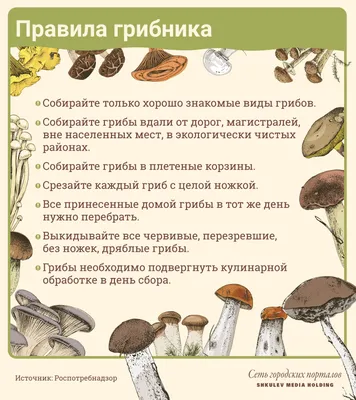 Правила грибника

Собирайте только хорошо знакомые виды грибов.

Собирайте грибы вдали от дорог, магистралей, вне населенных мест, в экологически чистых районах.

Собирайте грибы в плетеные корзины.

Срезайте каждый гриб с целой ножкой.

Все принесенные домой грибы в тот же день нужно перебрать.

Выкидывайте все червивые, перезревшие, без ножек, дряблые грибы.

Грибы необходимо подвергнуть кулинарной обработке в день сбора.

Источник: Роспотребнадзор

Сеть городских порталов
SHKULEV MEDIA HOLDING